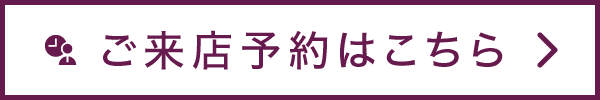 ご来店予約はこちら